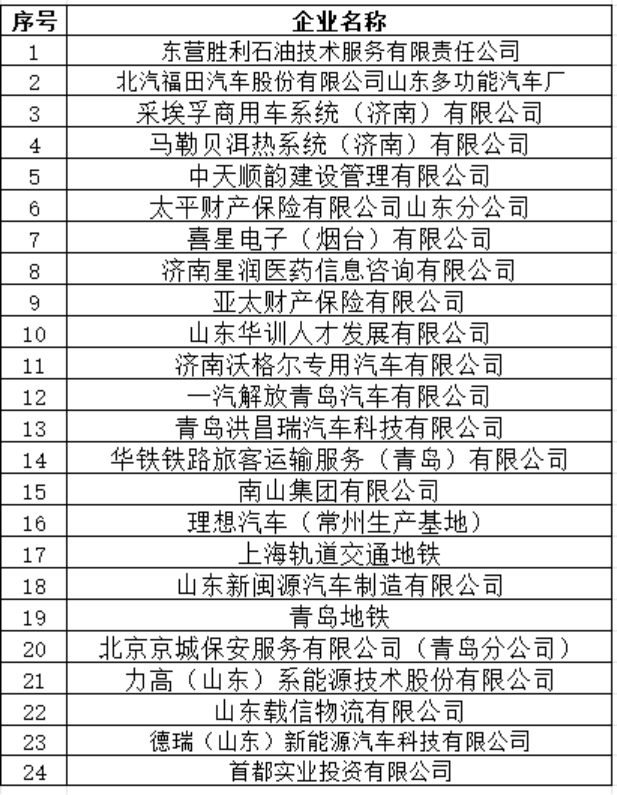 | 序号 | 企业名称 |
|---|---|
| 1 | 东营胜利石油技术服务有限责任公司 |
| 2 | 北汽福田汽车股份有限公司山东多功能汽车厂 |
| 3 | 采埃孚商用车系统（济南）有限公司 |
| 4 | 马勒贝洱热系统（济南）有限公司 |
| 5 | 中天顺韵建设管理有限公司 |
| 6 | 太平财产保险有限公司山东分公司 |
| 7 | 喜星电子（烟台）有限公司 |
| 8 | 济南星润医药信息咨询有限公司 |
| 9 | 亚太财产保险有限公司 |
| 10 | 山东华训人才发展有限公司 |
| 11 | 济南沃格尔专用汽车有限公司 |
| 12 | 一汽解放青岛汽车有限公司 |
| 13 | 青岛洪昌瑞汽车科技有限公司 |
| 14 | 华铁铁路旅客运输服务（青岛）有限公司 |
| 15 | 南山集团有限公司 |
| 16 | 理想汽车（常州生产基地） |
| 17 | 上海轨道交通地铁 |
| 18 | 山东新闽源汽车制造有限公司 |
| 19 | 青岛地铁 |
| 20 | 北京京城保安服务有限公司（青岛分公司） |
| 21 | 力高（山东）系能源技术股份有限公司 |
| 22 | 山东载信物流有限公司 |
| 23 | 德瑞（山东）新能源汽车科技有限公司 |
| 24 | 首都实业投资有限公司 |